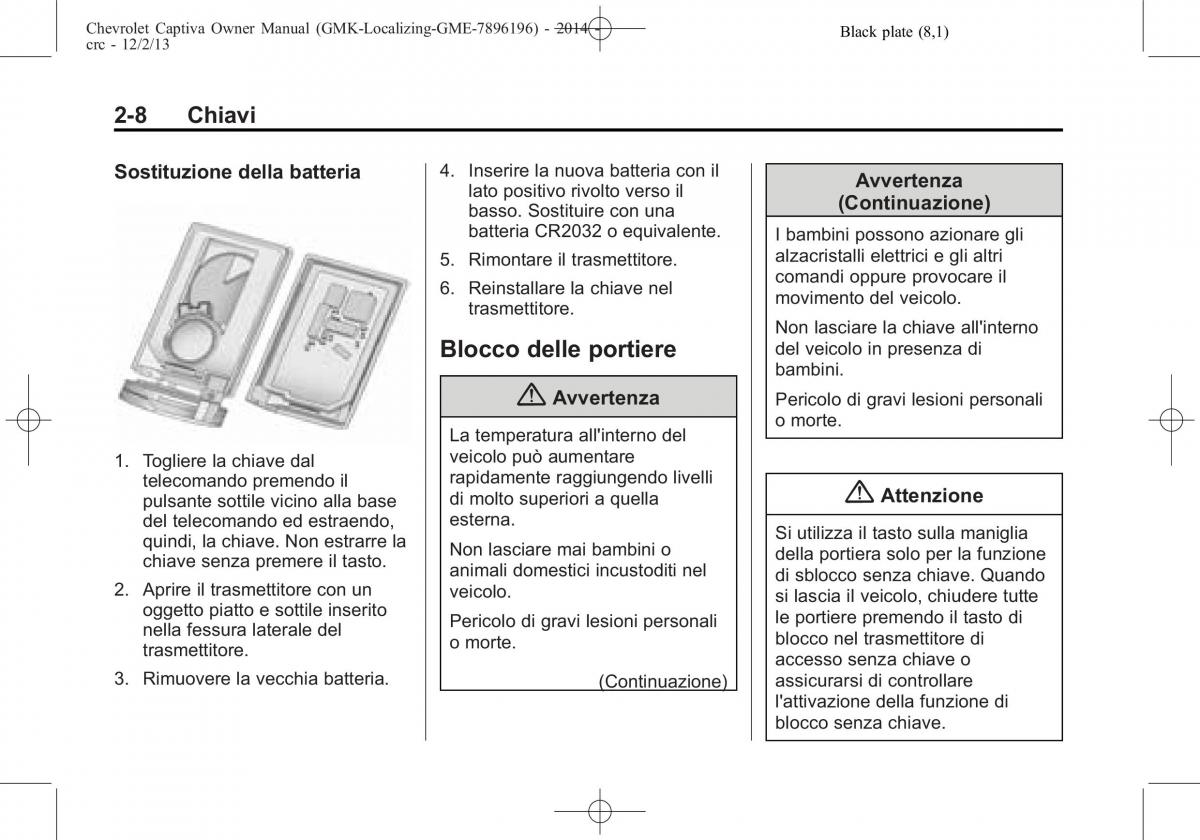 Chevrolet Captiva Owner Manual (GMK-Localizing-GME-7896196) - 2014 - crc - 12/2/13

Black plate (8,1)

2-8 Chiavi

Sostituzione della batteria

1. Togliere la chiave dal telecomando premendo il pulsante sottile vicino alla base del telecomando ed estraendo, quindi, la chiave. Non estrarre la chiave senza premere il tasto.

2. Aprire il trasmettitore con un oggetto piatto e sottile inserito nella fessura laterale del trasmettitore.

3. Rimuovere la vecchia batteria.

4. Inserire la nuova batteria con il lato positivo rivolto verso il basso. Sostituire con una batteria CR2032 o equivalente.

5. Rimontare il trasmettitore.

6. Reinstallare la chiave nel trasmettitore.

Blocco delle portiere

Avvertenza

La temperatura all'interno del veicolo può aumentare rapidamente raggiungendo livelli di molto superiori a quella esterna.

Non lasciare mai bambini o animali domestici incustoditi nel veicolo.

Pericolo di gravi lesioni personali o morte.

(Continuazione)

Avvertenza (Continuazione)

I bambini possono azionare gli alzacristalli elettrici e gli altri comandi oppure provocare il movimento del veicolo.

Non lasciare la chiave all'interno del veicolo in presenza di bambini.

Pericolo di gravi lesioni personali o morte.

Attenzione

Si utilizza il tasto sulla maniglia della portiera solo per la funzione di sblocco senza chiave. Quando si lascia il veicolo, chiudere tutte le portiere premendo il tasto di blocco nel trasmettitore di accesso senza chiave o assicurarsi di controllare l'attivazione della funzione di blocco senza chiave.